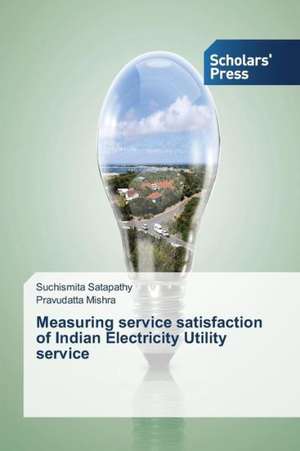 Scholars' Press

Suchismita Satapathy
Pravudatta Mishra

Measuring service satisfaction of Indian Electricity Utility service